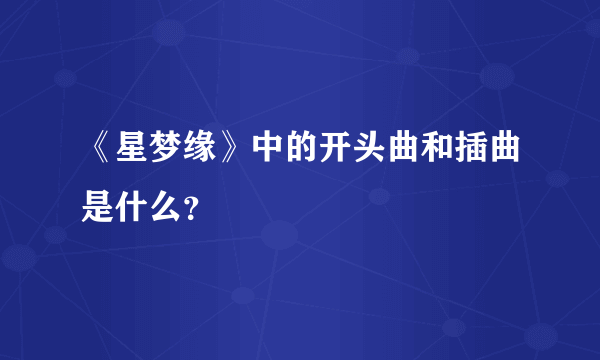 《星梦缘》中的开头曲和插曲是什么？